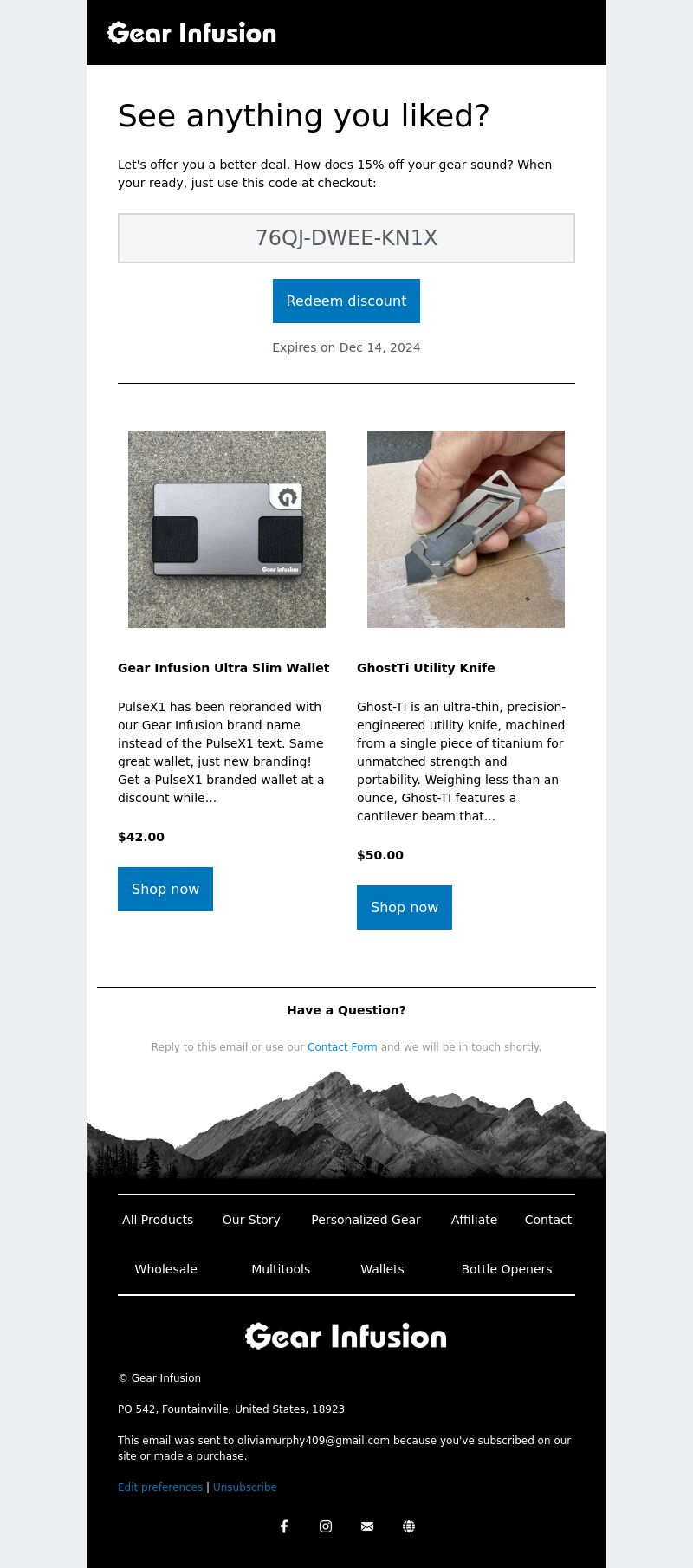 Gear Infusion

See anything you liked?

Let's offer you a better deal. How does 15% off your gear sound? When your ready, just use this code at checkout:

76QJ-DWEE-KN1X

Redeem discount

Expires on Dec 14, 2024

Gear Infusion Ultra Slim Wallet

PulseX1 has been rebranded with our Gear Infusion brand name instead of the PulseX1 text. Same great wallet, just new branding! Get a PulseX1 branded wallet at a discount while...

$42.00

Shop now

GhostTi Utility Knife

Ghost-TI is an ultra-thin, precision-engineered utility knife, machined from a single piece of titanium for unmatched strength and portability. Weighing less than an ounce, Ghost-TI features a cantilever beam that...

$50.00

Shop now

Have a Question?

Reply to this email or use our Contact Form and we will be in touch shortly.

All Products
Our Story
Personalized Gear
Affiliate
Contact
Wholesale
Multitools
Wallets
Bottle Openers

Gear Infusion

© Gear Infusion

PO 542, Fountainville, United States, 18923

This email was sent to oliviamurphy409@gmail.com because you've subscribed on our site or made a purchase.

Edit preferences | Unsubscribe